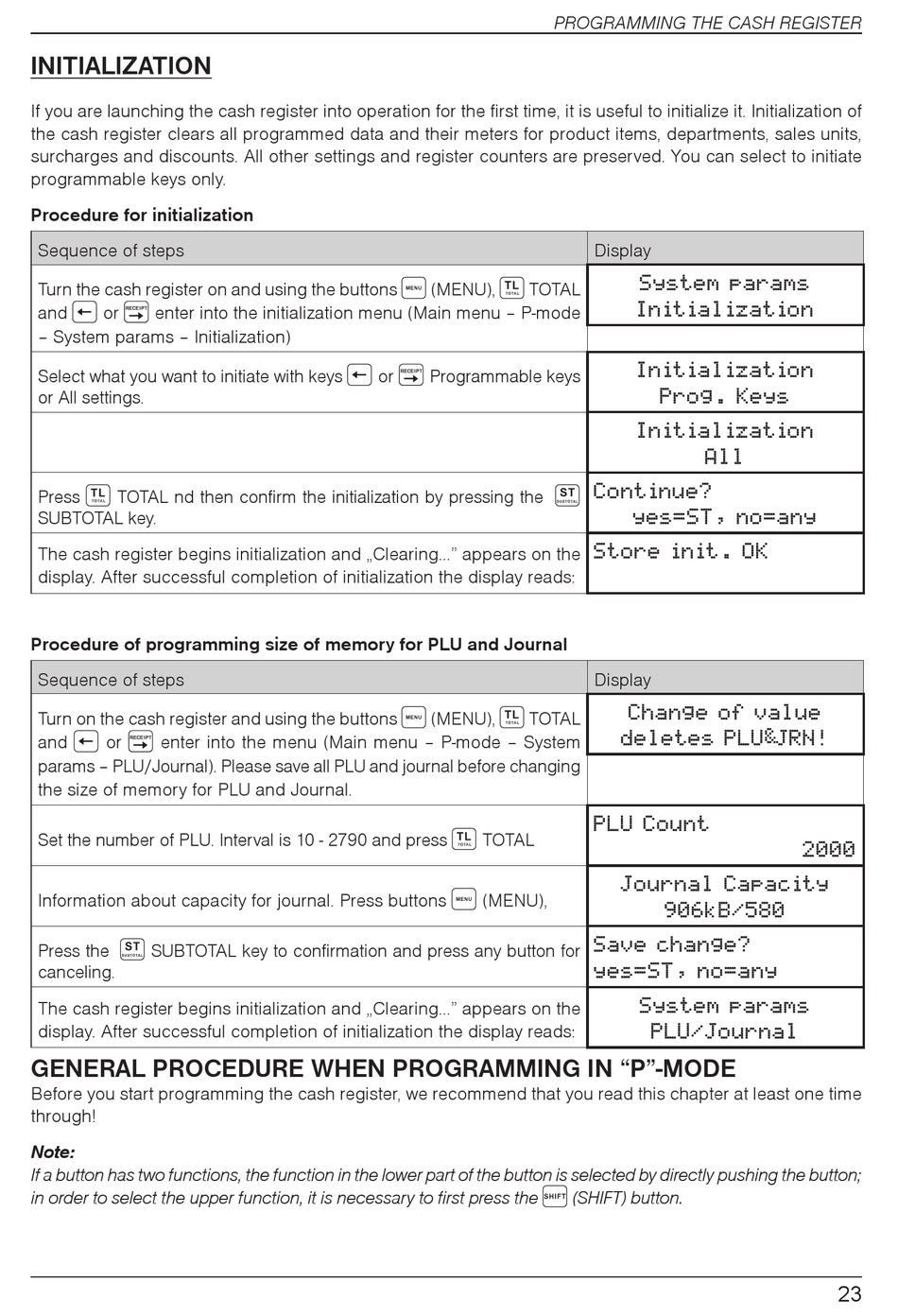 PROGRAMMING THE CASH REGISTER

INITIALIZATION

If you are launching the cash register into operation for the first time, it is useful to initialize it. Initialization of the cash register clears all programmed data and their meters for product items, departments, sales units, surcharges and discounts. All other settings and register counters are preserved. You can select to initiate programmable keys only.

Procedure for initialization

| Sequence of steps | Display |
|---|---|
| Turn the cash register on and using the buttons MENU (MENU), TL TOTAL TOTAL and ← or RECEIPT → enter into the initialization menu (Main menu – P-mode – System params – Initialization) | System params Initialization |
| Select what you want to initiate with keys ← or RECEIPT → Programmable keys or All settings. | Initialization Prog. Keys |
| | Initialization All |
| Press TL TOTAL TOTAL nd then confirm the initialization by pressing the ST SUBTOTAL SUBTOTAL key. | Continue? yes=ST, no=any |
| The cash register begins initialization and „Clearing..." appears on the display. After successful completion of initialization the display reads: | Store init. OK |

Procedure of programming size of memory for PLU and Journal

| Sequence of steps | Display |
|---|---|
| Turn on the cash register and using the buttons MENU (MENU), TL TOTAL TOTAL and ← or RECEIPT → enter into the menu (Main menu – P-mode – System params – PLU/Journal). Please save all PLU and journal before changing the size of memory for PLU and Journal. | Change of value deletes PLU&JRN! |
| Set the number of PLU. Interval is 10 - 2790 and press TL TOTAL TOTAL | PLU Count 2000 |
| Information about capacity for journal. Press buttons MENU (MENU), | Journal Capacity 906kB/580 |
| Press the ST SUBTOTAL SUBTOTAL key to confirmation and press any button for canceling. | Save change? yes=ST, no=any |
| The cash register begins initialization and „Clearing..." appears on the display. After successful completion of initialization the display reads: | System params PLU/Journal |

GENERAL PROCEDURE WHEN PROGRAMMING IN "P"-MODE

Before you start programming the cash register, we recommend that you read this chapter at least one time through!

Note:
If a button has two functions, the function in the lower part of the button is selected by directly pushing the button; in order to select the upper function, it is necessary to first press the SHIFT (SHIFT) button.

23